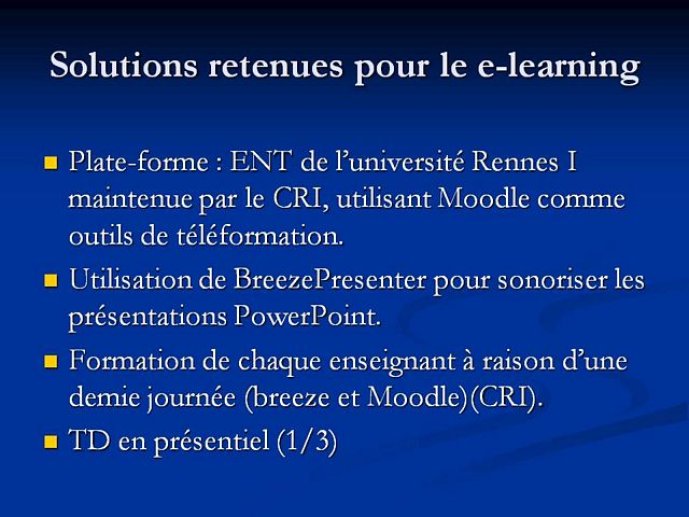 Solutions retenues pour le e-learning

- Plate-forme : ENT de l'université Rennes I maintenue par le CRI, utilisant Moodle comme outils de téléformation.
- Utilisation de BreezePresenter pour sonoriser les présentations PowerPoint.
- Formation de chaque enseignant à raison d'une demie journée (breeze et Moodle)(CRI).
- TD en présentiel (1/3)